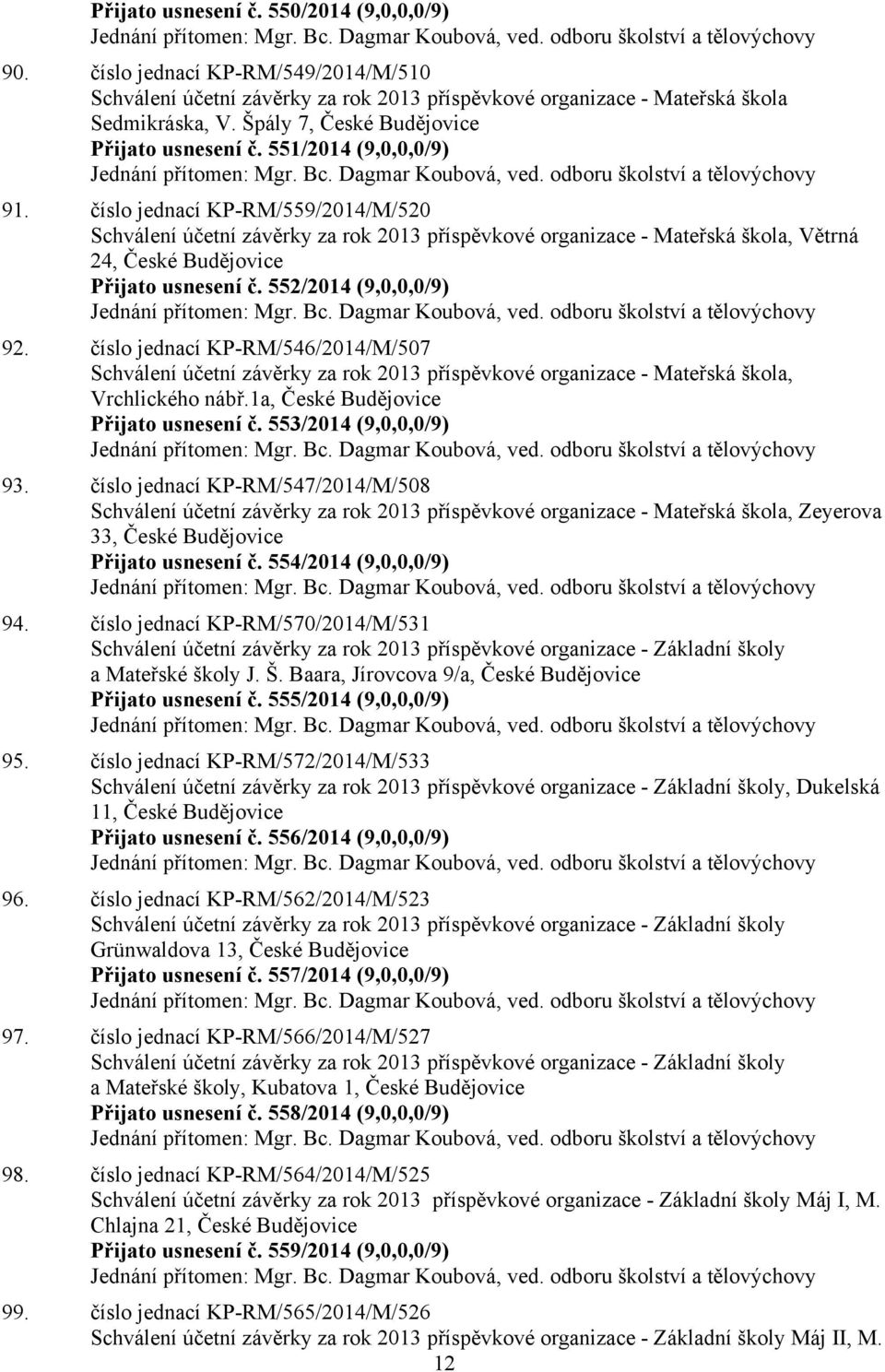 Přijato usnesení č. 550/2014 (9,0,0,0/9)
Jednání přítomen: Mgr. Bc. Dagmar Koubová, ved. odboru školství a tělovýchovy

90. číslo jednací KP-RM/549/2014/M/510
Schválení účetní závěrky za rok 2013 příspěvkové organizace - Mateřská škola Sedmikráska, V. Špály 7, České Budějovice
Přijato usnesení č. 551/2014 (9,0,0,0/9)
Jednání přítomen: Mgr. Bc. Dagmar Koubová, ved. odboru školství a tělovýchovy

91. číslo jednací KP-RM/559/2014/M/520
Schválení účetní závěrky za rok 2013 příspěvkové organizace - Mateřská škola, Větrná 24, České Budějovice
Přijato usnesení č. 552/2014 (9,0,0,0/9)
Jednání přítomen: Mgr. Bc. Dagmar Koubová, ved. odboru školství a tělovýchovy

92. číslo jednací KP-RM/546/2014/M/507
Schválení účetní závěrky za rok 2013 příspěvkové organizace - Mateřská škola, Vrchlického nábř.1a, České Budějovice
Přijato usnesení č. 553/2014 (9,0,0,0/9)
Jednání přítomen: Mgr. Bc. Dagmar Koubová, ved. odboru školství a tělovýchovy

93. číslo jednací KP-RM/547/2014/M/508
Schválení účetní závěrky za rok 2013 příspěvkové organizace - Mateřská škola, Zeyerova 33, České Budějovice
Přijato usnesení č. 554/2014 (9,0,0,0/9)
Jednání přítomen: Mgr. Bc. Dagmar Koubová, ved. odboru školství a tělovýchovy

94. číslo jednací KP-RM/570/2014/M/531
Schválení účetní závěrky za rok 2013 příspěvkové organizace - Základní školy a Mateřské školy J. Š. Baara, Jírovcova 9/a, České Budějovice
Přijato usnesení č. 555/2014 (9,0,0,0/9)
Jednání přítomen: Mgr. Bc. Dagmar Koubová, ved. odboru školství a tělovýchovy

95. číslo jednací KP-RM/572/2014/M/533
Schválení účetní závěrky za rok 2013 příspěvkové organizace - Základní školy, Dukelská 11, České Budějovice
Přijato usnesení č. 556/2014 (9,0,0,0/9)
Jednání přítomen: Mgr. Bc. Dagmar Koubová, ved. odboru školství a tělovýchovy

96. číslo jednací KP-RM/562/2014/M/523
Schválení účetní závěrky za rok 2013 příspěvkové organizace - Základní školy Grünwaldova 13, České Budějovice
Přijato usnesení č. 557/2014 (9,0,0,0/9)
Jednání přítomen: Mgr. Bc. Dagmar Koubová, ved. odboru školství a tělovýchovy

97. číslo jednací KP-RM/566/2014/M/527
Schválení účetní závěrky za rok 2013 příspěvkové organizace - Základní školy a Mateřské školy, Kubatova 1, České Budějovice
Přijato usnesení č. 558/2014 (9,0,0,0/9)
Jednání přítomen: Mgr. Bc. Dagmar Koubová, ved. odboru školství a tělovýchovy

98. číslo jednací KP-RM/564/2014/M/525
Schválení účetní závěrky za rok 2013 příspěvkové organizace - Základní školy Máj I, M. Chlajna 21, České Budějovice
Přijato usnesení č. 559/2014 (9,0,0,0/9)
Jednání přítomen: Mgr. Bc. Dagmar Koubová, ved. odboru školství a tělovýchovy

99. číslo jednací KP-RM/565/2014/M/526
Schválení účetní závěrky za rok 2013 příspěvkové organizace - Základní školy Máj II, M.

12